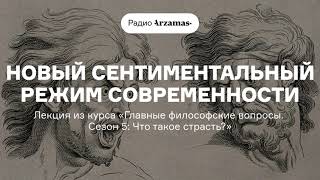 Радио Arzamas

НОВЫЙ СЕНТИМЕНТАЛЬНЫЙ РЕЖИМ СОВРЕМЕННОСТИ

Лекция из курса «Главные философские вопросы. Сезон 5: Что такое страсть?»